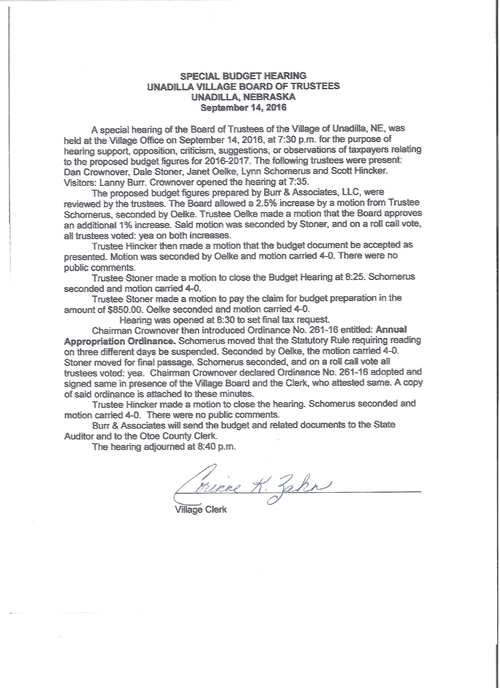 SPECIAL BUDGET HEARING
UNADILLA VILLAGE BOARD OF TRUSTEES
UNADILLA, NEBRASKA
September 14, 2016

A special hearing of the Board of Trustees of the Village of Unadilla, NE, was held at the Village Office on September 14, 2016, at 7:30 p.m. for the purpose of hearing support, opposition, criticism, suggestions, or observations of taxpayers relating to the proposed budget figures for 2016-2017. The following trustees were present: Dan Crownover, Dale Stoner, Janet Oelke, Lynn Schomerus and Scott Hincker. Visitors: Lanny Burr. Crownover opened the hearing at 7:35.

The proposed budget figures prepared by Burr & Associates, LLC, were reviewed by the trustees. The Board allowed a 2.5% increase by a motion from Trustee Schomerus, seconded by Oelke. Trustee Oelke made a motion that the Board approves an additional 1% increase. Said motion was seconded by Stoner, and on a roll call vote, all trustees voted: yea on both increases.

Trustee Hincker then made a motion that the budget document be accepted as presented. Motion was seconded by Oelke and motion carried 4-0. There were no public comments.

Trustee Stoner made a motion to close the Budget Hearing at 8:25. Schomerus seconded and motion carried 4-0.

Trustee Stoner made a motion to pay the claim for budget preparation in the amount of $850.00. Oelke seconded and motion carried 4-0.

Hearing was opened at 8:30 to set final tax request.

Chairman Crownover then introduced Ordinance No. 261-16 entitled: Annual Appropriation Ordinance. Schomerus moved that the Statutory Rule requiring reading on three different days be suspended. Seconded by Oelke, the motion carried 4-0. Stoner moved for final passage. Schomerus seconded, and on a roll call vote all trustees voted: yea. Chairman Crownover declared Ordinance No. 261-16 adopted and signed same in presence of the Village Board and the Clerk, who attested same. A copy of said ordinance is attached to these minutes.

Trustee Hincker made a motion to close the hearing. Schomerus seconded and motion carried 4-0. There were no public comments.

Burr & Associates will send the budget and related documents to the State Auditor and to the Otoe County Clerk.

The hearing adjourned at 8:40 p.m.

Corinne K. Zahn
Village Clerk